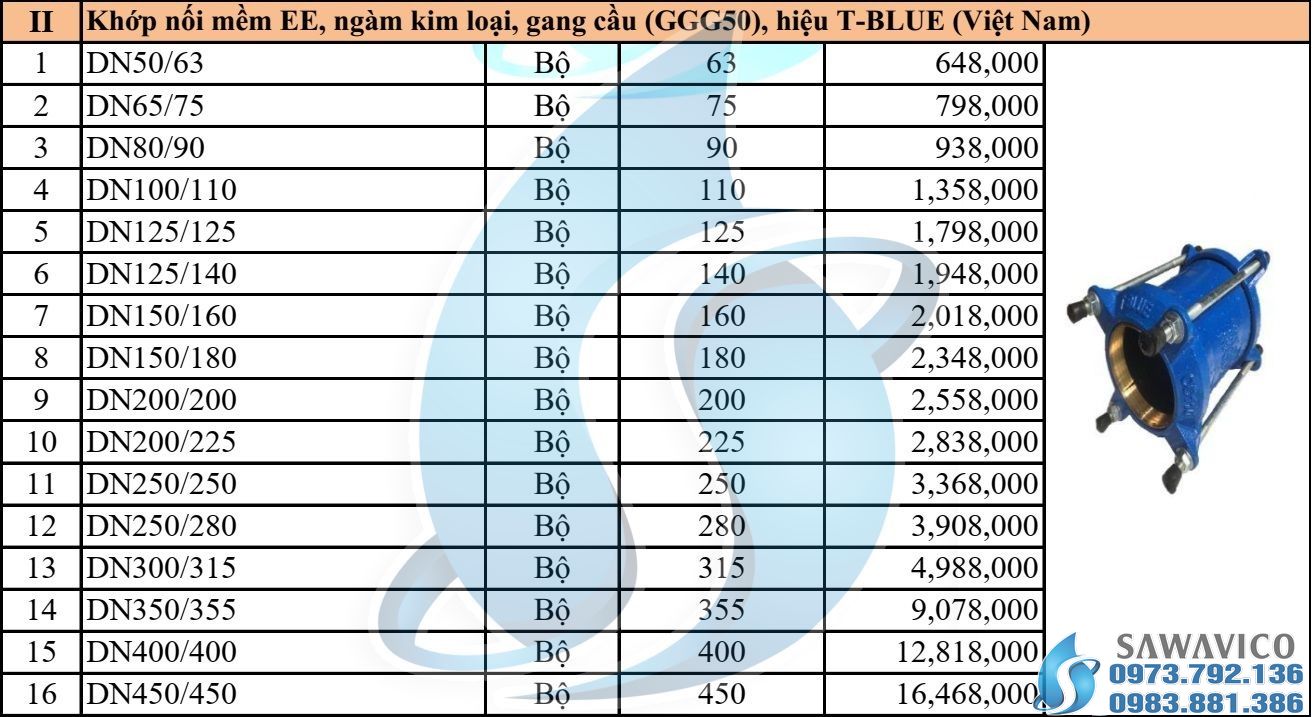 | II | Khớp nối mềm EE, ngàm kim loại, gang cầu (GGG50), hiệu T-BLUE (Việt Nam) | | | |
|---|---|---|---|---|
| 1 | DN50/63 | Bộ | 63 | 648,000 |
| 2 | DN65/75 | Bộ | 75 | 798,000 |
| 3 | DN80/90 | Bộ | 90 | 938,000 |
| 4 | DN100/110 | Bộ | 110 | 1,358,000 |
| 5 | DN125/125 | Bộ | 125 | 1,798,000 |
| 6 | DN125/140 | Bộ | 140 | 1,948,000 |
| 7 | DN150/160 | Bộ | 160 | 2,018,000 |
| 8 | DN150/180 | Bộ | 180 | 2,348,000 |
| 9 | DN200/200 | Bộ | 200 | 2,558,000 |
| 10 | DN200/225 | Bộ | 225 | 2,838,000 |
| 11 | DN250/250 | Bộ | 250 | 3,368,000 |
| 12 | DN250/280 | Bộ | 280 | 3,908,000 |
| 13 | DN300/315 | Bộ | 315 | 4,988,000 |
| 14 | DN350/355 | Bộ | 355 | 9,078,000 |
| 15 | DN400/400 | Bộ | 400 | 12,818,000 |
| 16 | DN450/450 | Bộ | 450 | 16,468,000 |

SAWAVICO
0973.792.136
0983.881.386